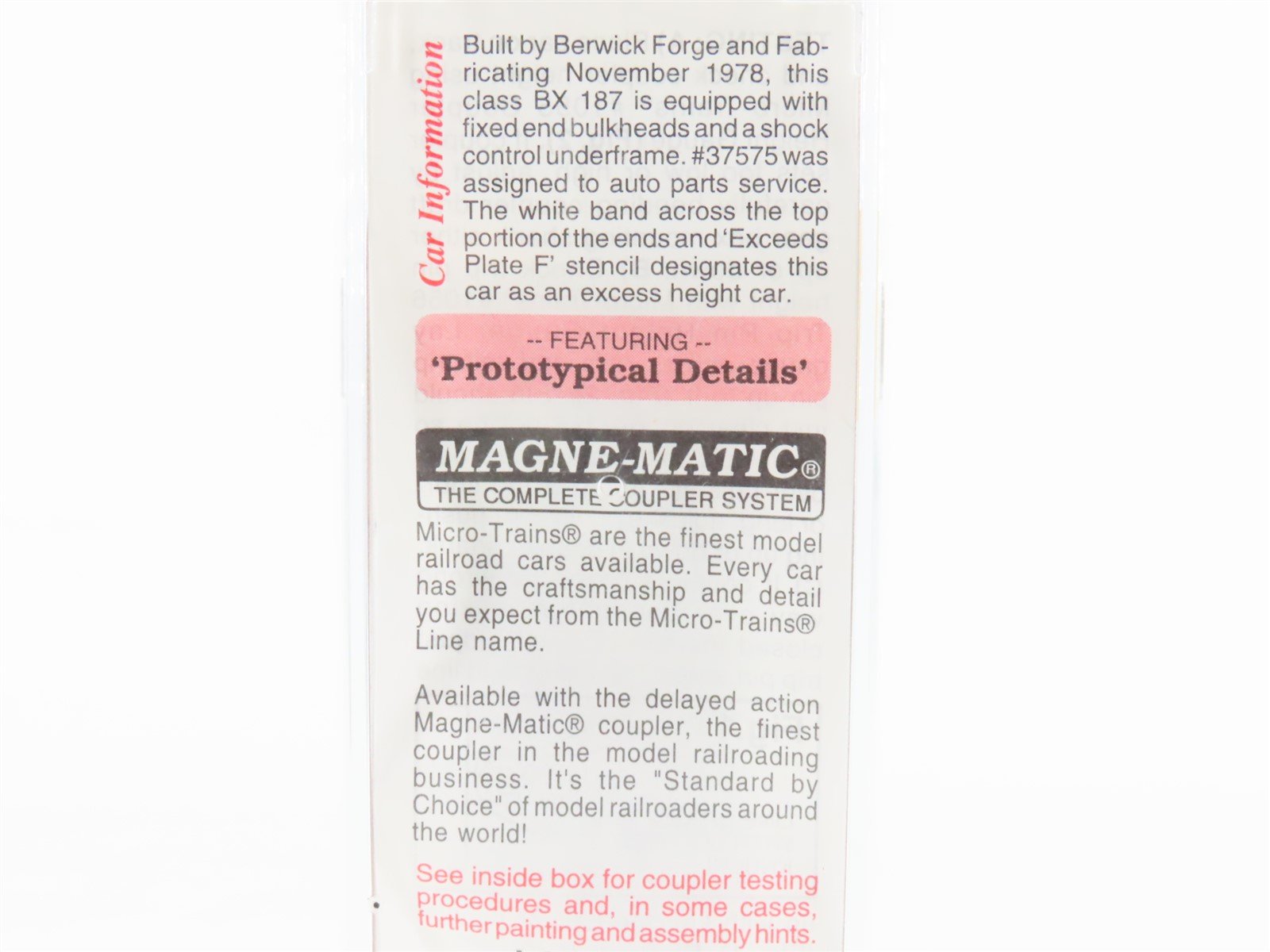 Car Information

Built by Berwick Forge and Fabricating November 1978, this class BX 187 is equipped with fixed end bulkheads and a shock control underframe. #37575 was assigned to auto parts service. The white band across the top portion of the ends and 'Exceeds Plate F' stencil designates this car as an excess height car.

-- FEATURING --
'Prototypical Details'

MAGNE-MATIC®
THE COMPLETE COUPLER SYSTEM

Micro-Trains® are the finest model railroad cars available. Every car has the craftsmanship and detail you expect from the Micro-Trains® Line name.

Available with the delayed action Magne-Matic® coupler, the finest coupler in the model railroading business. It's the "Standard by Choice" of model railroaders around the world!

See inside box for coupler testing procedures and, in some cases, further painting and assembly hints.